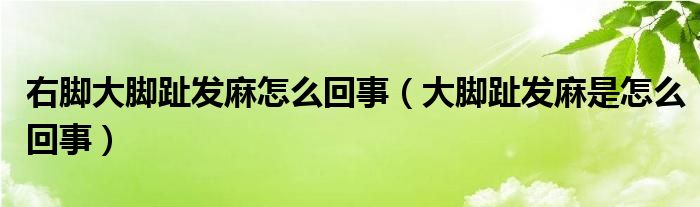 右脚大脚趾发麻怎么回事（大脚趾发麻是怎么回事）